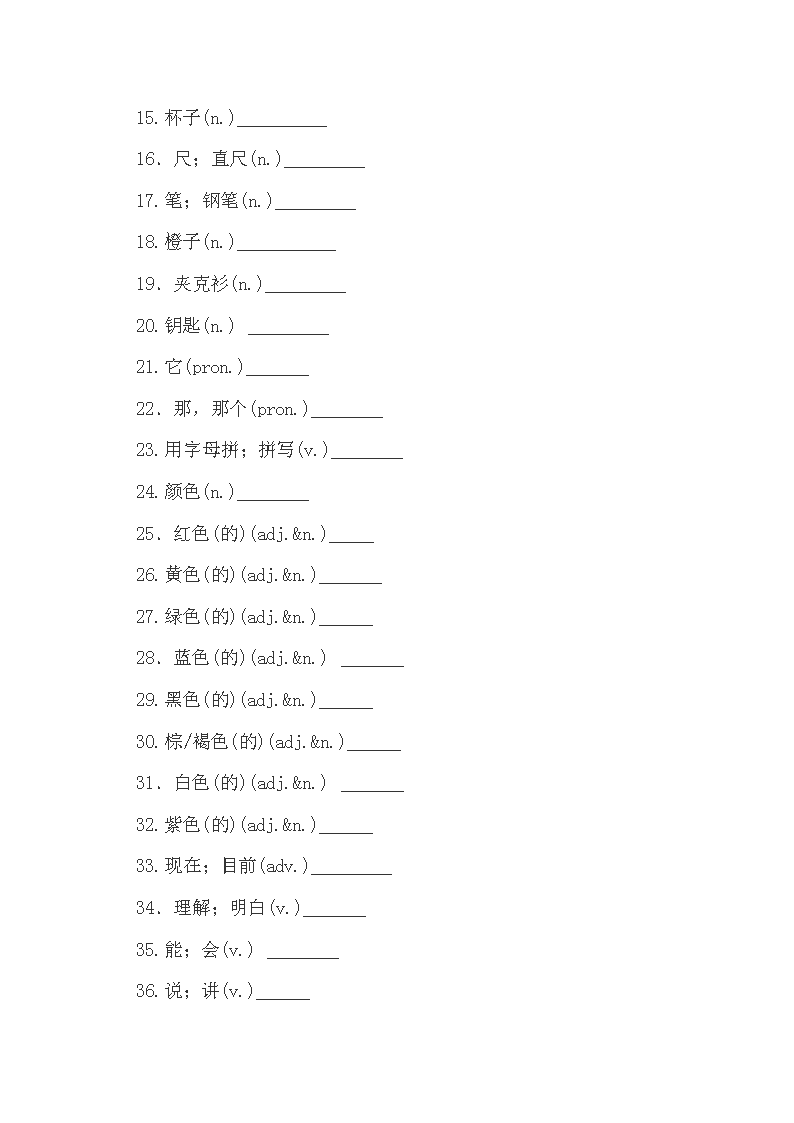 15. 杯子(n.)__________

16. 尺；直尺(n.)_________

17. 笔；钢笔(n.)_________

18. 橙子(n.)___________

19. 夹克衫(n.)_________

20. 钥匙(n.) _________

21. 它(pron.)_______

22. 那，那个(pron.)________

23. 用字母拼；拼写(v.)________

24. 颜色(n.)________

25. 红色(的)(adj.&n.)_____

26. 黄色(的)(adj.&n.)_______

27. 绿色(的)(adj.&n.)______

28. 蓝色(的)(adj.&n.) _______

29. 黑色(的)(adj.&n.)______

30. 棕/褐色(的)(adj.&n.)______

31. 白色(的)(adj.&n.) _______

32. 紫色(的)(adj.&n.)______

33. 现在；目前(adv.)_________

34. 理解；明白(v.)_______

35. 能；会(v.) ________

36. 说；讲(v.)______